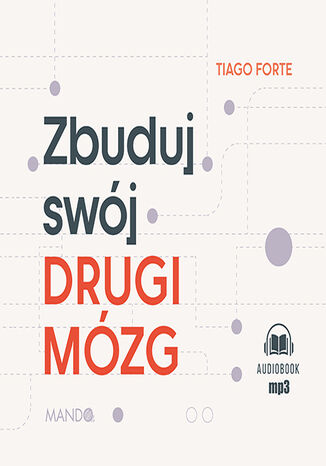 TIAGO FORTE

Zbuduj swój DRUGI MÓZG

AUDIOBOOK
mp3

MANDO.